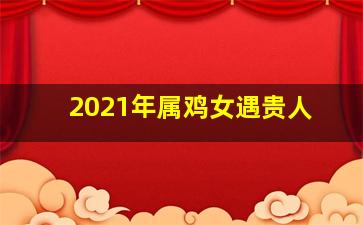 2021年属鸡女遇贵人